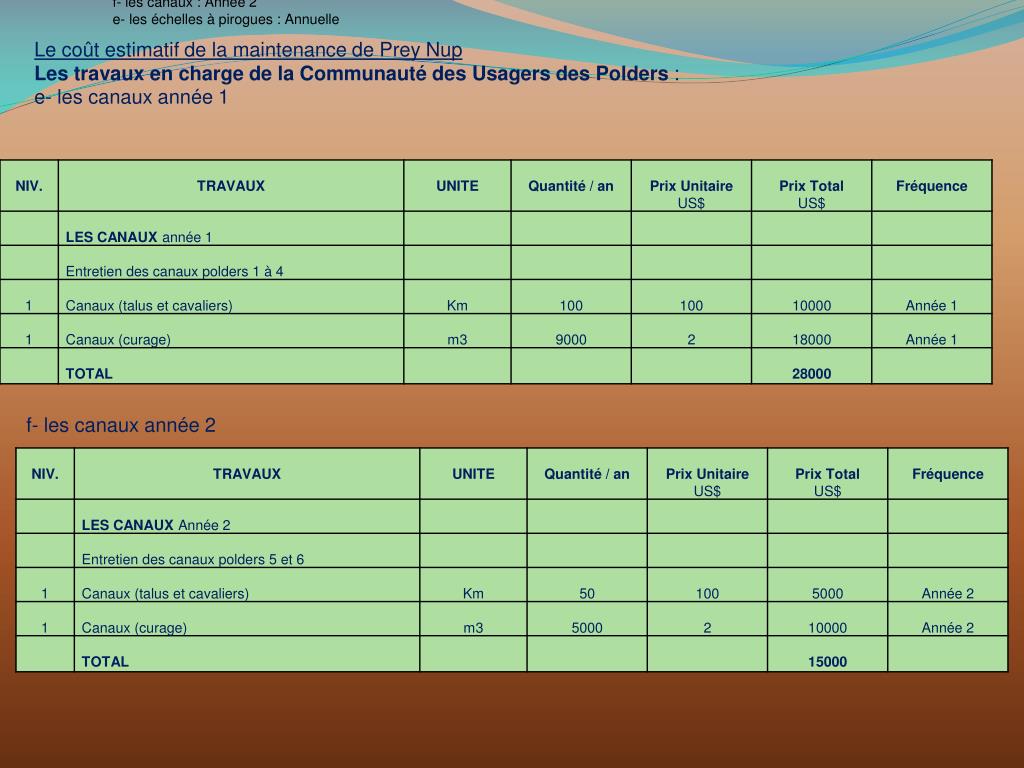 f- les canaux : Année 2
e- les échelles à pirogues : Annuelle

Le coût estimatif de la maintenance de Prey Nup
Les travaux en charge de la Communauté des Usagers des Polders :
e- les canaux année 1

| NIV. | TRAVAUX | UNITE | Quantité / an | Prix Unitaire US$ | Prix Total US$ | Fréquence |
|---|---|---|---|---|---|---|
| | LES CANAUX année 1 | | | | | |
| | Entretien des canaux polders 1 à 4 | | | | | |
| 1 | Canaux (talus et cavaliers) | Km | 100 | 100 | 10000 | Année 1 |
| 1 | Canaux (curage) | m3 | 9000 | 2 | 18000 | Année 1 |
| | TOTAL | | | | 28000 | |

f- les canaux année 2

| NIV. | TRAVAUX | UNITE | Quantité / an | Prix Unitaire US$ | Prix Total US$ | Fréquence |
|---|---|---|---|---|---|---|
| | LES CANAUX Année 2 | | | | | |
| | Entretien des canaux polders 5 et 6 | | | | | |
| 1 | Canaux (talus et cavaliers) | Km | 50 | 100 | 5000 | Année 2 |
| 1 | Canaux (curage) | m3 | 5000 | 2 | 10000 | Année 2 |
| | TOTAL | | | | 15000 | |